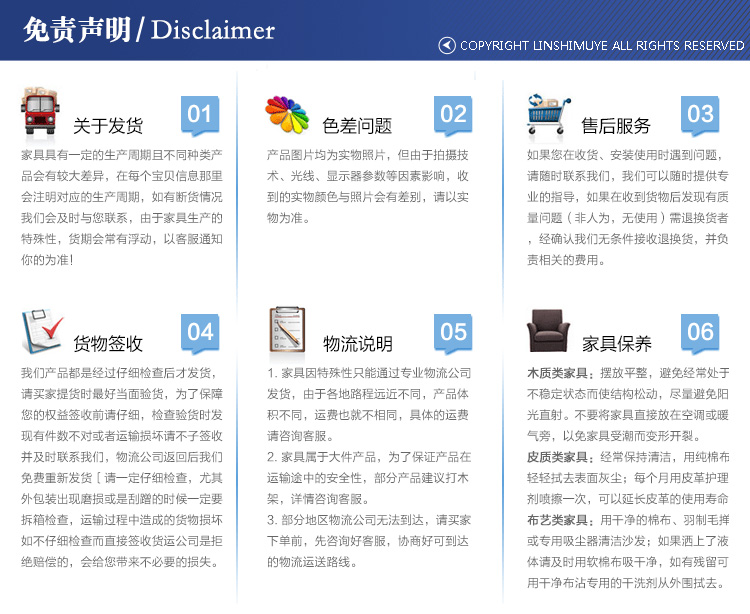 免责声明 / Disclaimer

COPYRIGHT LINSHIMUYE ALL RIGHTS RESERVED

关于发货 01

家具具有一定的生产周期且不同种类产品会有较大差异，在每个宝贝信息那里会注明对应的生产周期，如有断货情况我们会及时与您联系，由于家具生产的特殊性，货期会常有浮动，以客服通知你的为准！

色差问题 02

产品图片均为实物照片，但由于拍摄技术、光线、显示器参数等因素影响，收到的实物颜色与照片会有差别，请以实物为准。

售后服务 03

如果您在收货、安装使用时遇到问题，请随时联系我们，我们可以随时提供专业的指导，如果在收到货物后发现有质量问题（非人为，无使用）需退换货者，经确认我们无条件接收退换货，并负责相关的费用。

货物签收 04

我们产品都是经过仔细检查后才发货，请买家提货时最好当面验货，为了保障您的权益签收前请仔细，检查验货时发现有件数不对或者运输损坏请不子签收并及时联系我们，物流公司返回后我们免费重新发货［请一定仔细检查，尤其外包装出现磨损或是刮蹭的时候一定要拆箱检查，运输过程中造成的货物损坏如不仔细检查而直接签收货运公司是拒绝赔偿的，会给您带来不必要的损失。

物流说明 05

1. 家具因特殊性只能通过专业物流公司发货，由于各地路程远近不同，产品体积不同，运费也就不相同，具体的运费请咨询客服。
2. 家具属于大件产品，为了保证产品在运输途中的安全性，部分产品建议打木架，详情咨询客服。
3. 部分地区物流公司无法到达，请买家下单前，先咨询好客服，协商好可到达的物流运送路线。

家具保养 06

木质类家具：摆放平整，避免经常处于不稳定状态而使结构松动，尽量避免阳光直射。不要将家具直接放在空调或暖气旁，以免家具受潮而变形开裂。
皮质类家具：经常保持清洁，用纯棉布轻轻拭去表面灰尘；每个月用皮革护理剂喷擦一次，可以延长皮革的使用寿命
布艺类家具：用干净的棉布、羽制毛掸或专用吸尘器清洁沙发；如果洒上了液体请及时用软棉布吸干净，如有残留可用干净布沾专用的干洗剂从外围拭去。